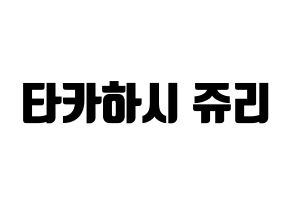 타카하시 쥬리